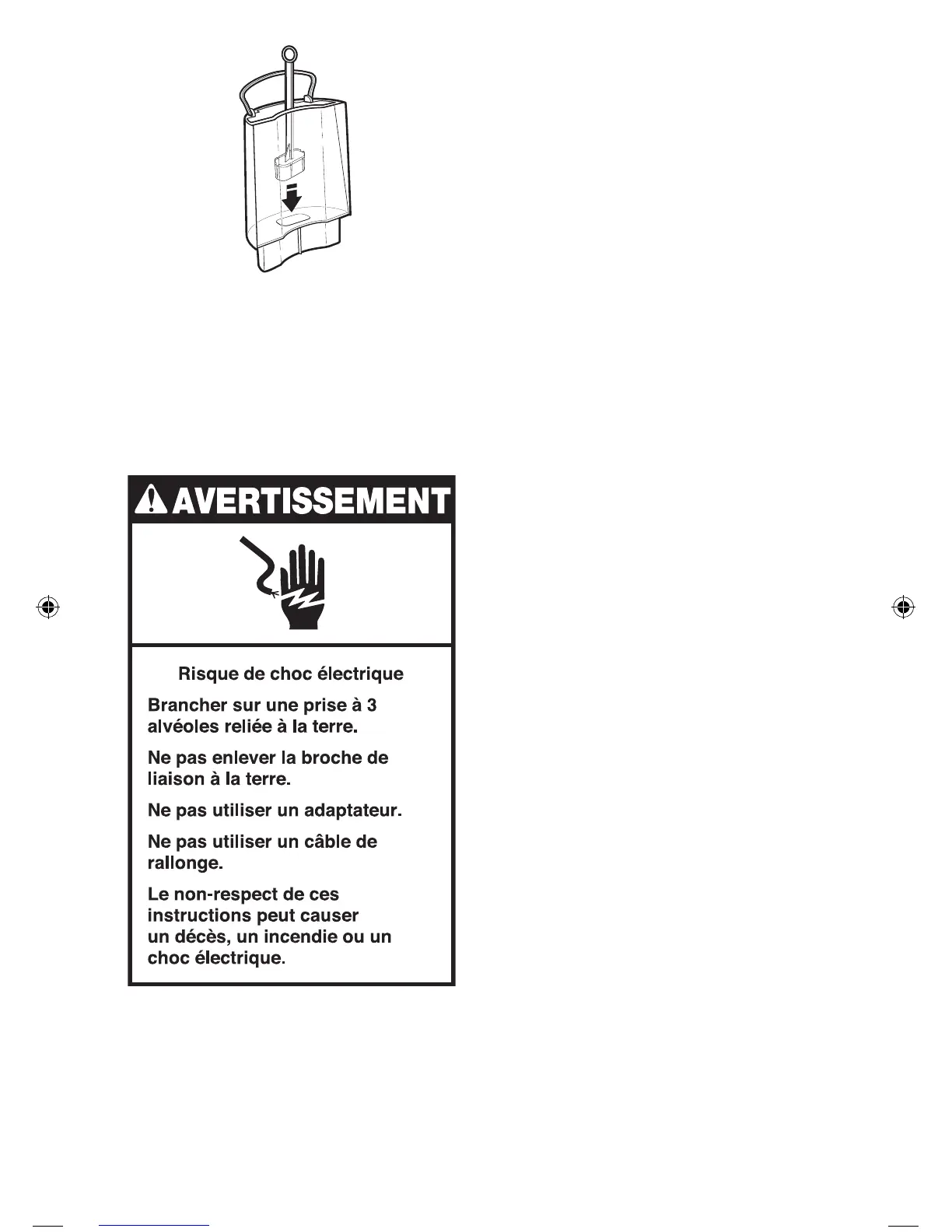 AVERTISSEMENT

Risque de choc électrique

Brancher sur une prise à 3 alvéoles reliée à la terre.

Ne pas enlever la broche de liaison à la terre.

Ne pas utiliser un adaptateur.

Ne pas utiliser un câble de rallonge.

Le non-respect de ces instructions peut causer un décès, un incendie ou un choc électrique.